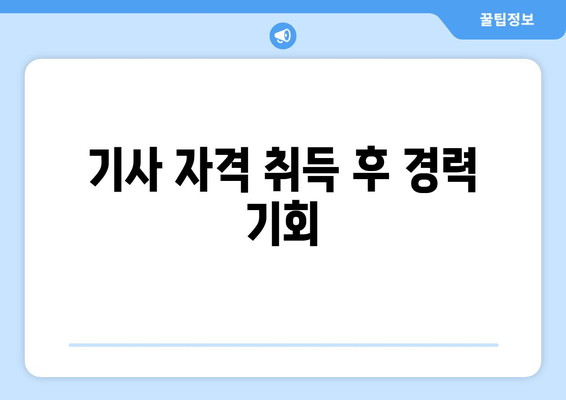 꿀팁정보

기사 자격 취득 후 경력 기회